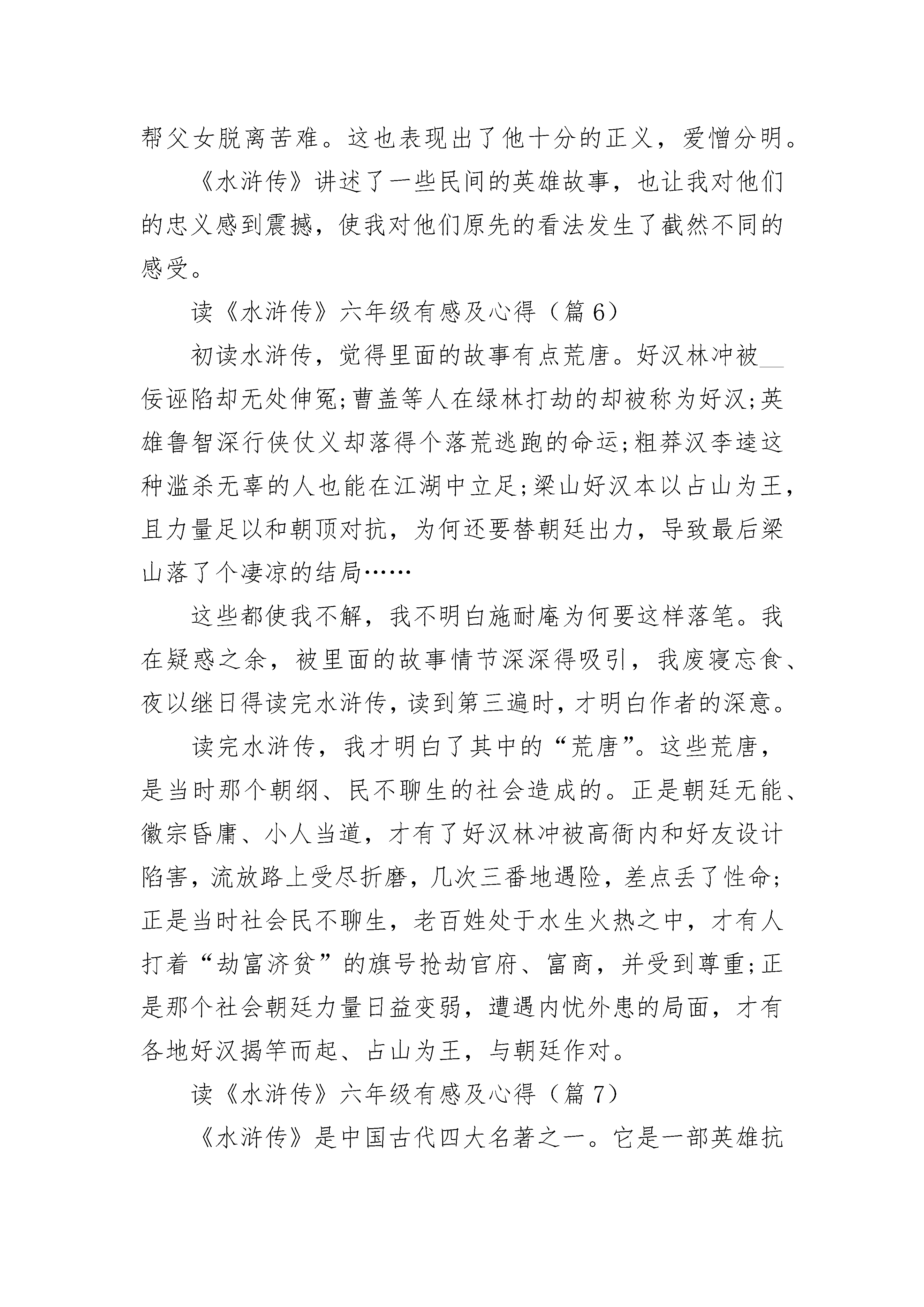 帮父女脱离苦难。这也表现出了他十分的正义，爱憎分明。

《水浒传》讲述了一些民间的英雄故事，也让我对他们的忠义感到震撼，使我对他们原先的看法发生了截然不同的感受。

读《水浒传》六年级有感及心得（篇 6）

初读水浒传，觉得里面的故事有点荒唐。好汉林冲被__佞诬陷却无处伸冤;曹盖等人在绿林打劫的却被称为好汉;英雄鲁智深行侠仗义却落得个落荒逃跑的命运;粗莽汉李逵这种滥杀无辜的人也能在江湖中立足;梁山好汉本以占山为王，且力量足以和朝顶对抗，为何还要替朝廷出力，导致最后梁山落了个凄凉的结局……

这些都使我不解，我不明白施耐庵为何要这样落笔。我在疑惑之余，被里面的故事情节深深得吸引，我废寝忘食、夜以继日得读完水浒传，读到第三遍时，才明白作者的深意。

读完水浒传，我才明白了其中的“荒唐”。这些荒唐，是当时那个朝纲、民不聊生的社会造成的。正是朝廷无能、徽宗昏庸、小人当道，才有了好汉林冲被高衙内和好友设计陷害，流放路上受尽折磨，几次三番地遇险，差点丢了性命;正是当时社会民不聊生，老百姓处于水生火热之中，才有人打着“劫富济贫”的旗号抢劫官府、富商，并受到尊重;正是那个社会朝廷力量日益变弱，遭遇内忧外患的局面，才有各地好汉揭竿而起、占山为王，与朝廷作对。

读《水浒传》六年级有感及心得（篇 7）

《水浒传》是中国古代四大名著之一。它是一部英雄抗